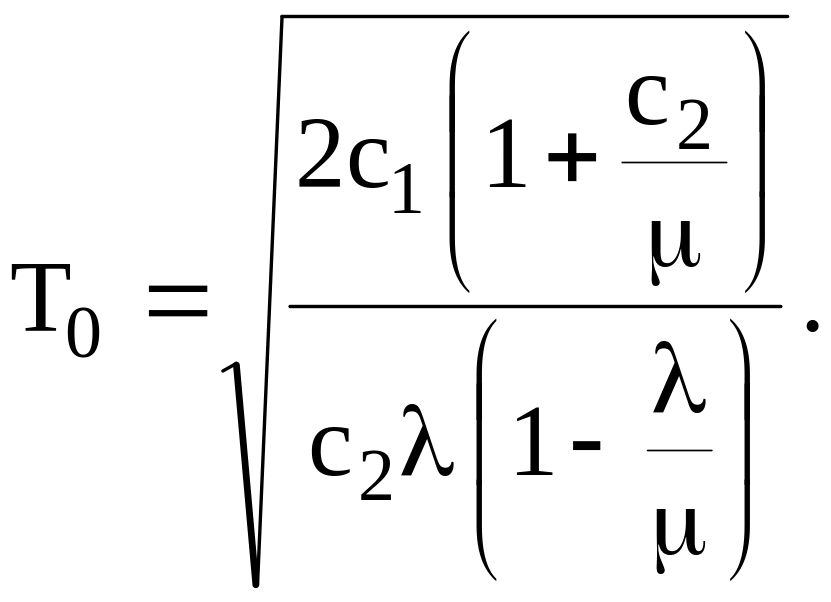 $T_0 = \sqrt{\frac{2c_1\left(1+\frac{c_2}{\mu}\right)}{c_2\lambda\left(1-\frac{\lambda}{\mu}\right)}}.$